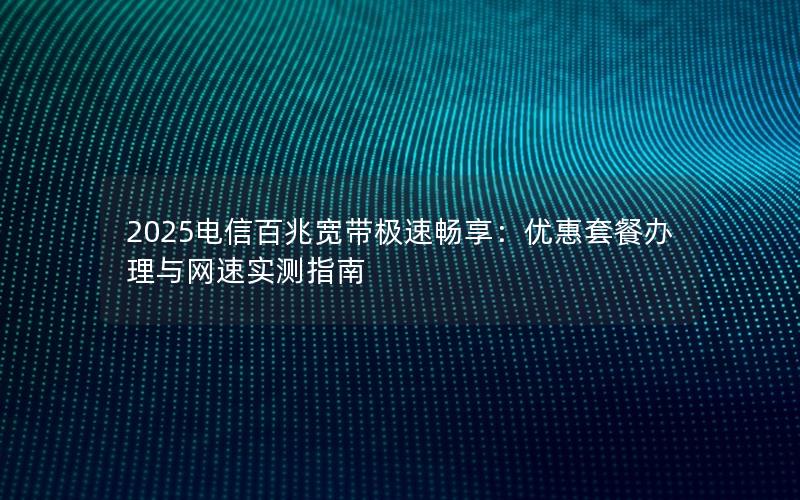 2025电信百兆宽带极速畅享：优惠套餐办理与网速实测指南